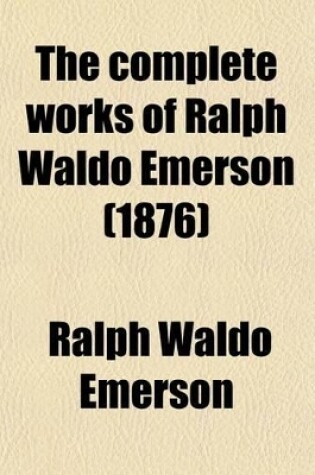 The complete works of Ralph Waldo Emerson (1876)

Ralph Waldo Emerson